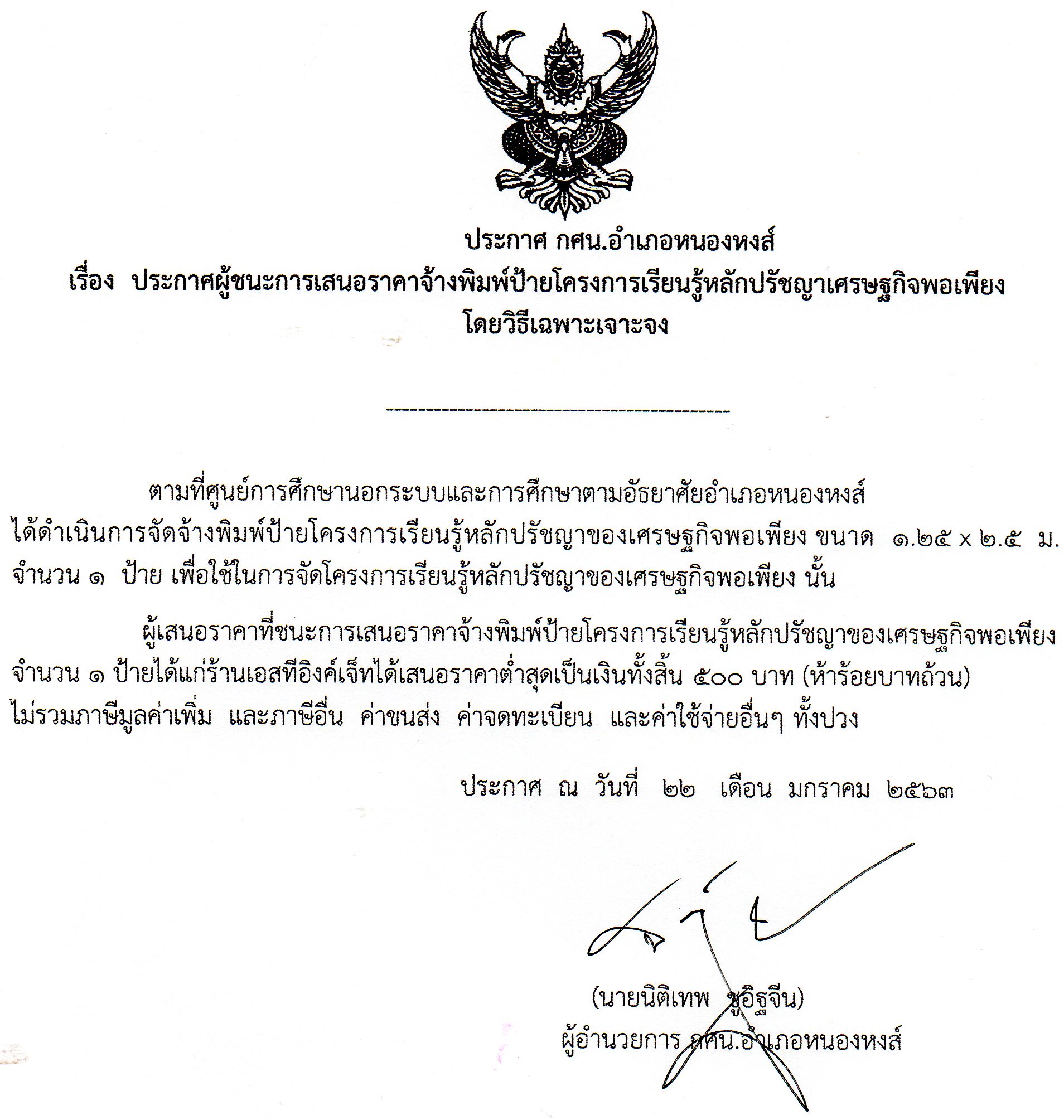 ประกาศ กศน.อำเภอหนองหงส์
เรื่อง ประกาศผู้ชนะการเสนอราคาจ้างพิมพ์ป้ายโครงการเรียนรู้หลักปรัชญาเศรษฐกิจพอเพียง โดยวิธีเฉพาะเจาะจง

ตามที่ศูนย์การศึกษานอกระบบและการศึกษาตามอัธยาศัยอำเภอหนองหงส์ ได้ดำเนินการจัดจ้างพิมพ์ป้ายโครงการเรียนรู้หลักปรัชญาของเศรษฐกิจพอเพียง ขนาด ๑.๒๕ x ๒.๕ ม. จำนวน ๑ ป้าย เพื่อใช้ในการจัดโครงการเรียนรู้หลักปรัชญาของเศรษฐกิจพอเพียง นั้น

ผู้เสนอราคาที่ชนะการเสนอราคาจ้างพิมพ์ป้ายโครงการเรียนรู้หลักปรัชญาของเศรษฐกิจพอเพียง จำนวน ๑ ป้ายได้แก่ร้านเอสทีอิงค์เจ็ทได้เสนอราคาต่ำสุดเป็นเงินทั้งสิ้น ๕๐๐ บาท (ห้าร้อยบาทถ้วน) ไม่รวมภาษีมูลค่าเพิ่ม และภาษีอื่น ค่าขนส่ง ค่าจดทะเบียน และค่าใช้จ่ายอื่นๆ ทั้งปวง

ประกาศ ณ วันที่ ๒๒ เดือน มกราคม ๒๕๖๓

(นายนิติเทพ ชูอิฐจีน)
ผู้อำนวยการ กศน.อำเภอหนองหงส์